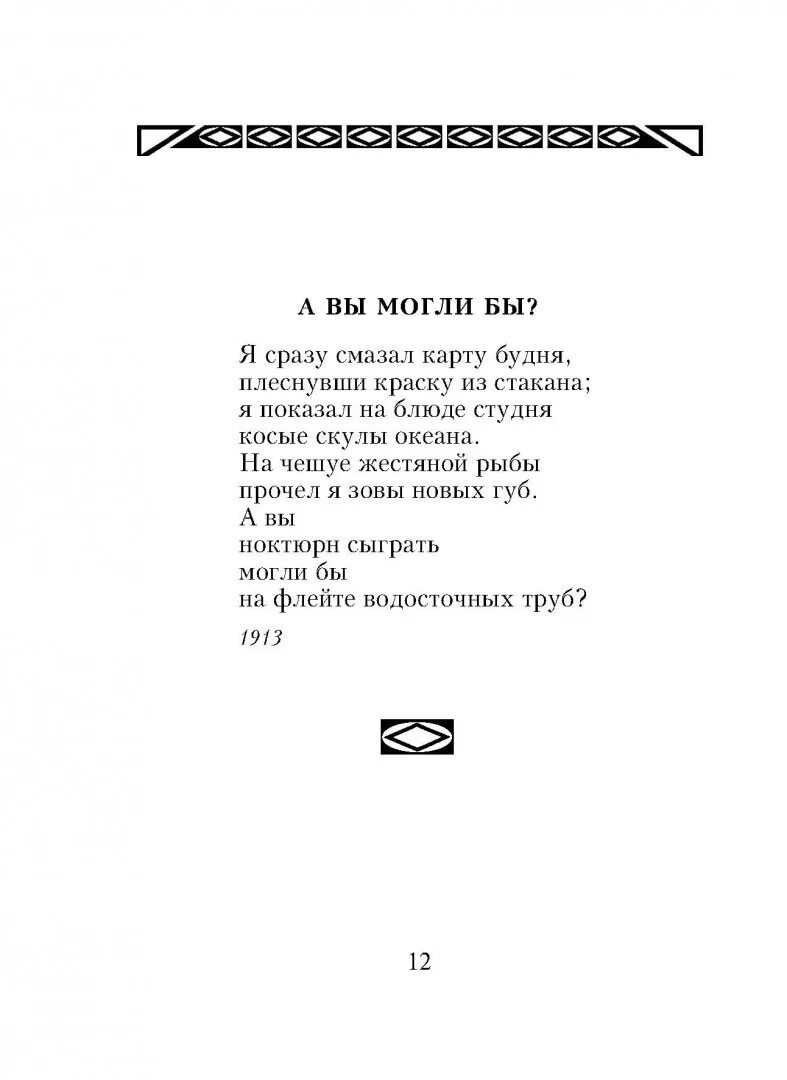 А ВЫ МОГЛИ БЫ?

Я сразу смазал карту будня,
плеснувши краску из стакана;
я показал на блюде студня
косые скулы океана.
На чешуе жестяной рыбы
прочел я зовы новых губ.
А вы
ноктюрн сыграть
могли бы
на флейте водосточных труб?

1913

12